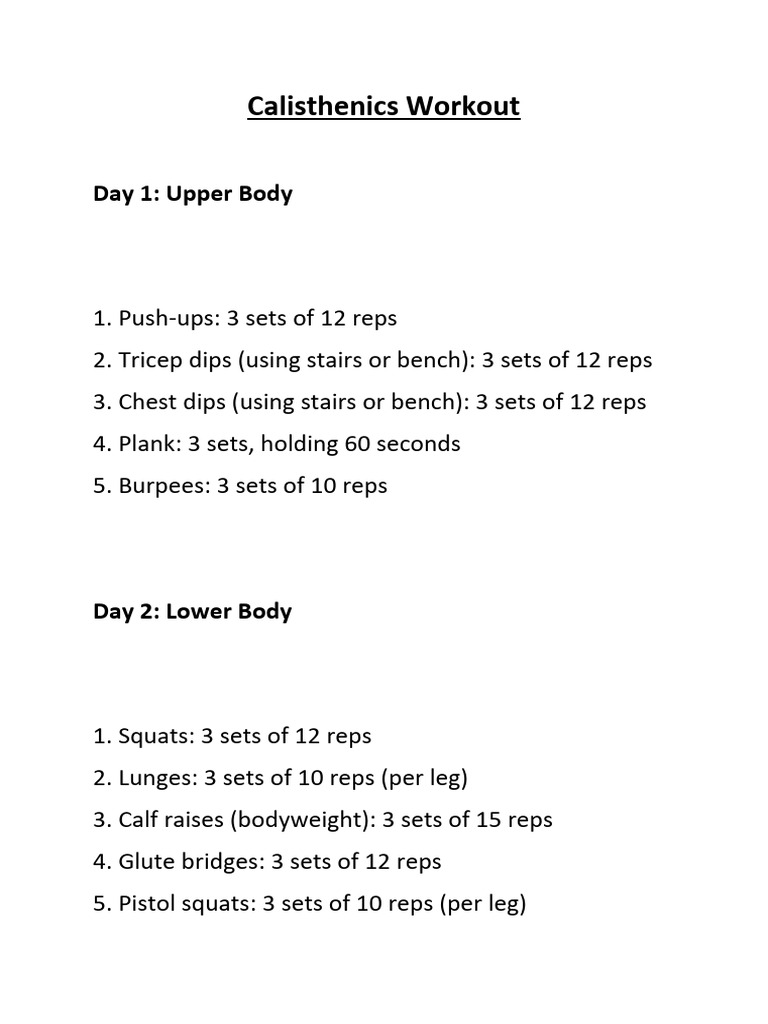 Calisthenics Workout

Day 1: Upper Body

1. Push-ups: 3 sets of 12 reps
2. Tricep dips (using stairs or bench): 3 sets of 12 reps
3. Chest dips (using stairs or bench): 3 sets of 12 reps
4. Plank: 3 sets, holding 60 seconds
5. Burpees: 3 sets of 10 reps

Day 2: Lower Body

1. Squats: 3 sets of 12 reps
2. Lunges: 3 sets of 10 reps (per leg)
3. Calf raises (bodyweight): 3 sets of 15 reps
4. Glute bridges: 3 sets of 12 reps
5. Pistol squats: 3 sets of 10 reps (per leg)